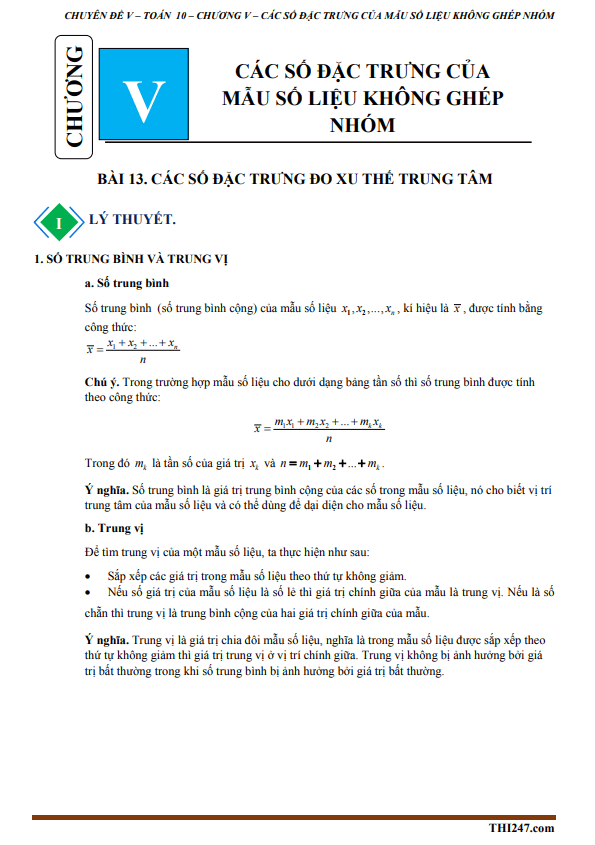 CHUYÊN ĐỀ V – TOÁN 10 – CHƯƠNG V – CÁC SỐ ĐẶC TRƯNG CỦA MẪU SỐ LIỆU KHÔNG GHÉP NHÓM

CHƯƠNG

V

CÁC SỐ ĐẶC TRƯNG CỦA MẪU SỐ LIỆU KHÔNG GHÉP NHÓM

BÀI 13. CÁC SỐ ĐẶC TRƯNG ĐO XU THẾ TRUNG TÂM

I LÝ THUYẾT.

1. SỐ TRUNG BÌNH VÀ TRUNG VỊ

a. Số trung bình

Số trung bình (số trung bình cộng) của mẫu số liệu $x_1, x_2, ..., x_n$, kí hiệu là $\overline{x}$, được tính bằng công thức:

$\overline{x} = \frac{x_1 + x_2 + ... + x_n}{n}$

Chú ý. Trong trường hợp mẫu số liệu cho dưới dạng bảng tần số thì số trung bình được tính theo công thức:

$\overline{x} = \frac{m_1x_1 + m_2x_2 + ... + m_kx_k}{n}$

Trong đó $m_k$ là tần số của giá trị $x_k$ và $n = m_1 + m_2 + ... + m_k$.

Ý nghĩa. Số trung bình là giá trị trung bình cộng của các số trong mẫu số liệu, nó cho biết vị trí trung tâm của mẫu số liệu và có thể dùng để đại diện cho mẫu số liệu.

b. Trung vị

Để tìm trung vị của một mẫu số liệu, ta thực hiện như sau:

• Sắp xếp các giá trị trong mẫu số liệu theo thứ tự không giảm.
• Nếu số giá trị của mẫu số liệu là số lẻ thì giá trị chính giữa của mẫu là trung vị. Nếu là số chẵn thì trung vị là trung bình cộng của hai giá trị chính giữa của mẫu.

Ý nghĩa. Trung vị là giá trị chia đôi mẫu số liệu, nghĩa là trong mẫu số liệu được sắp xếp theo thứ tự không giảm thì giá trị trung vị ở vị trí chính giữa. Trung vị không bị ảnh hưởng bởi giá trị bất thường trong khi số trung bình bị ảnh hưởng bởi giá trị bất thường.

THI247.com